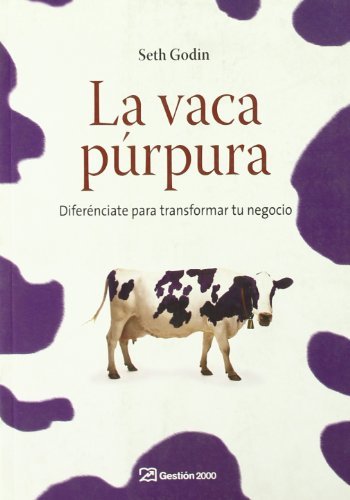 Seth Godin

La vaca púrpura

Diferénciate para transformar tu negocio

Gestión 2000